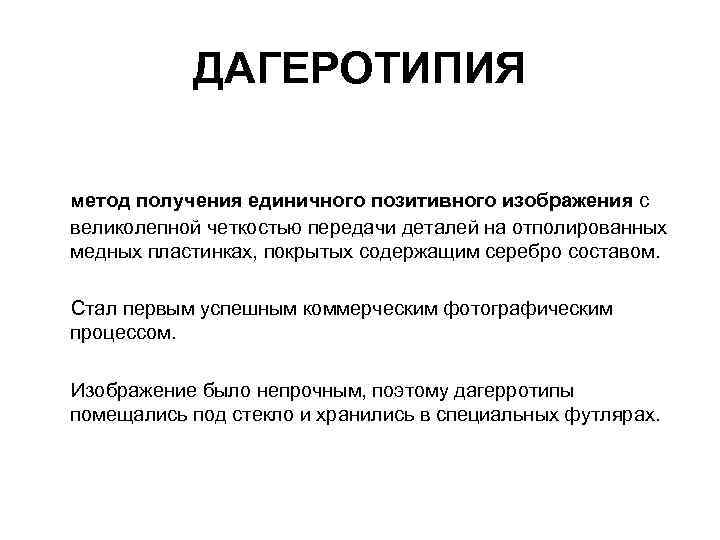 ДАГЕРОТИПИЯ

метод получения единичного позитивного изображения с великолепной четкостью передачи деталей на отполированных медных пластинках, покрытых содержащим серебро составом.

Стал первым успешным коммерческим фотографическим процессом.

Изображение было непрочным, поэтому дагерротипы помещались под стекло и хранились в специальных футлярах.